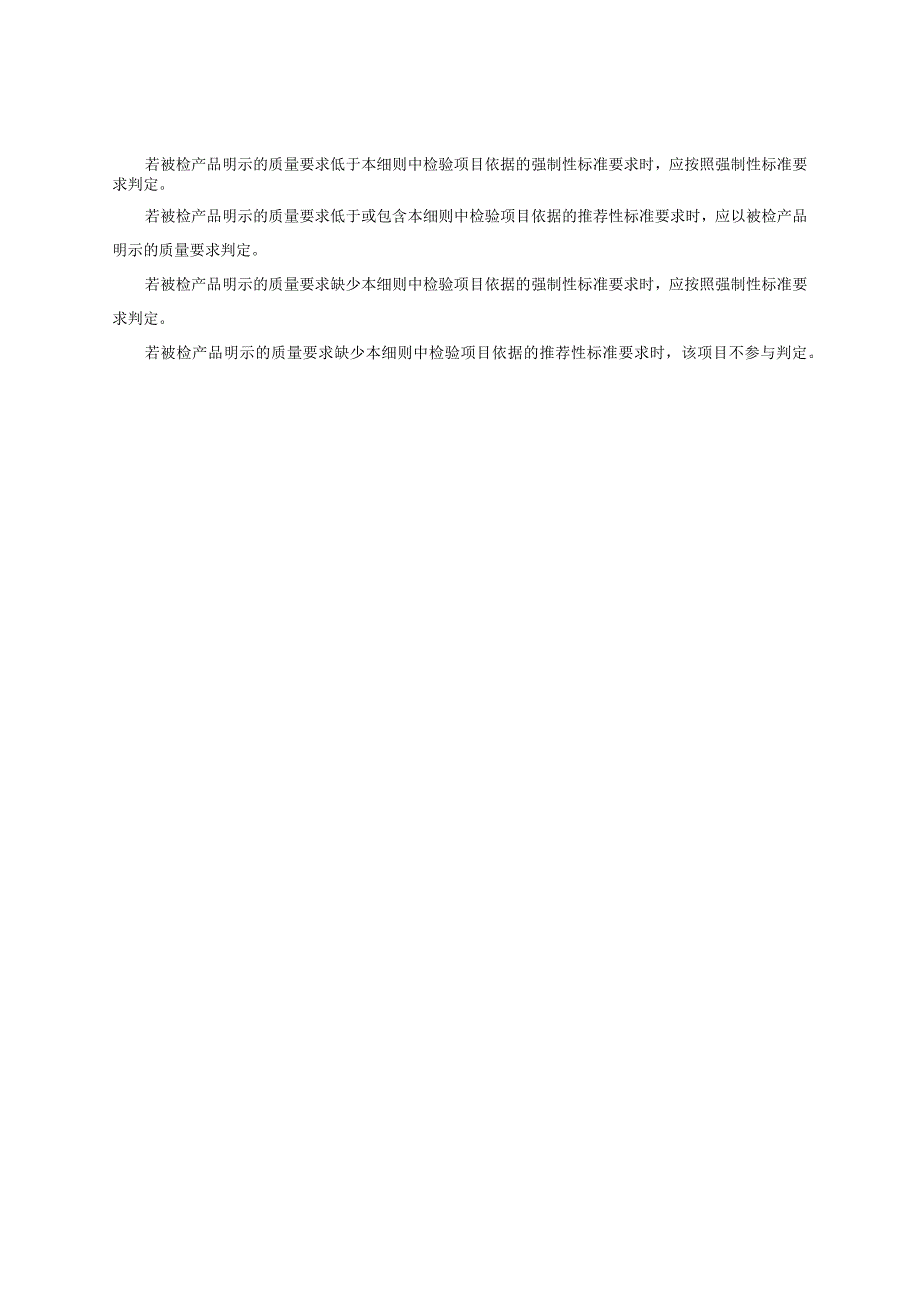 若被检产品明示的质量要求低于本细则中检验项目依据的强制性标准要求时，应按照强制性标准要求判定。

若被检产品明示的质量要求低于或包含本细则中检验项目依据的推荐性标准要求时，应以被检产品明示的质量要求判定。

若被检产品明示的质量要求缺少本细则中检验项目依据的强制性标准要求时，应按照强制性标准要求判定。

若被检产品明示的质量要求缺少本细则中检验项目依据的推荐性标准要求时，该项目不参与判定。